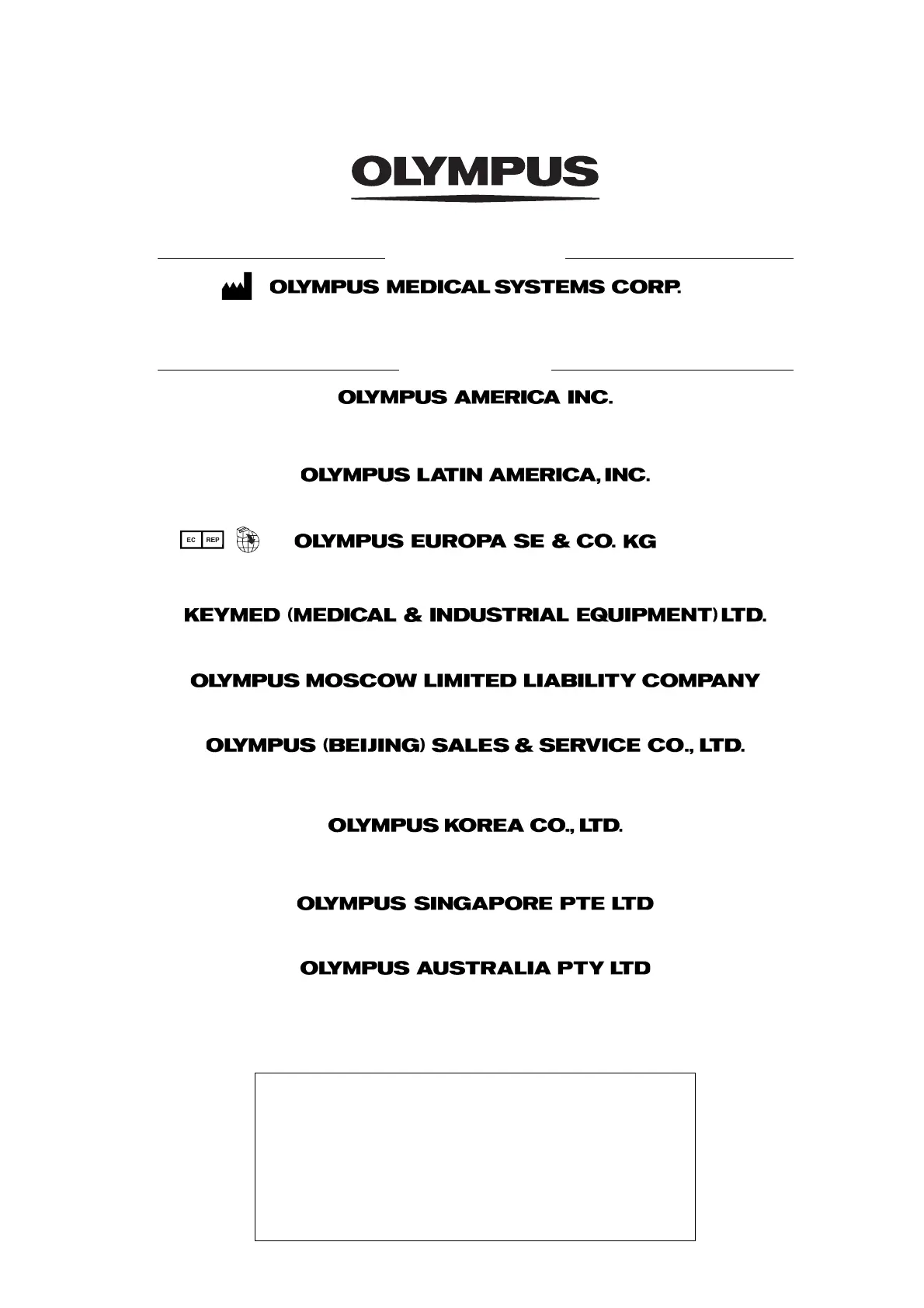 OLYMPUS

OLYMPUS MEDICAL SYSTEMS CORP.

OLYMPUS AMERICA INC.

OLYMPUS LATIN AMERICA, INC.

EC REP

OLYMPUS EUROPA SE & CO. KG

KEYMED (MEDICAL & INDUSTRIAL EQUIPMENT) LTD.

OLYMPUS MOSCOW LIMITED LIABILITY COMPANY

OLYMPUS (BEIJING) SALES & SERVICE CO., LTD.

OLYMPUS KOREA CO., LTD.

OLYMPUS SINGAPORE PTE LTD

OLYMPUS AUSTRALIA PTY LTD